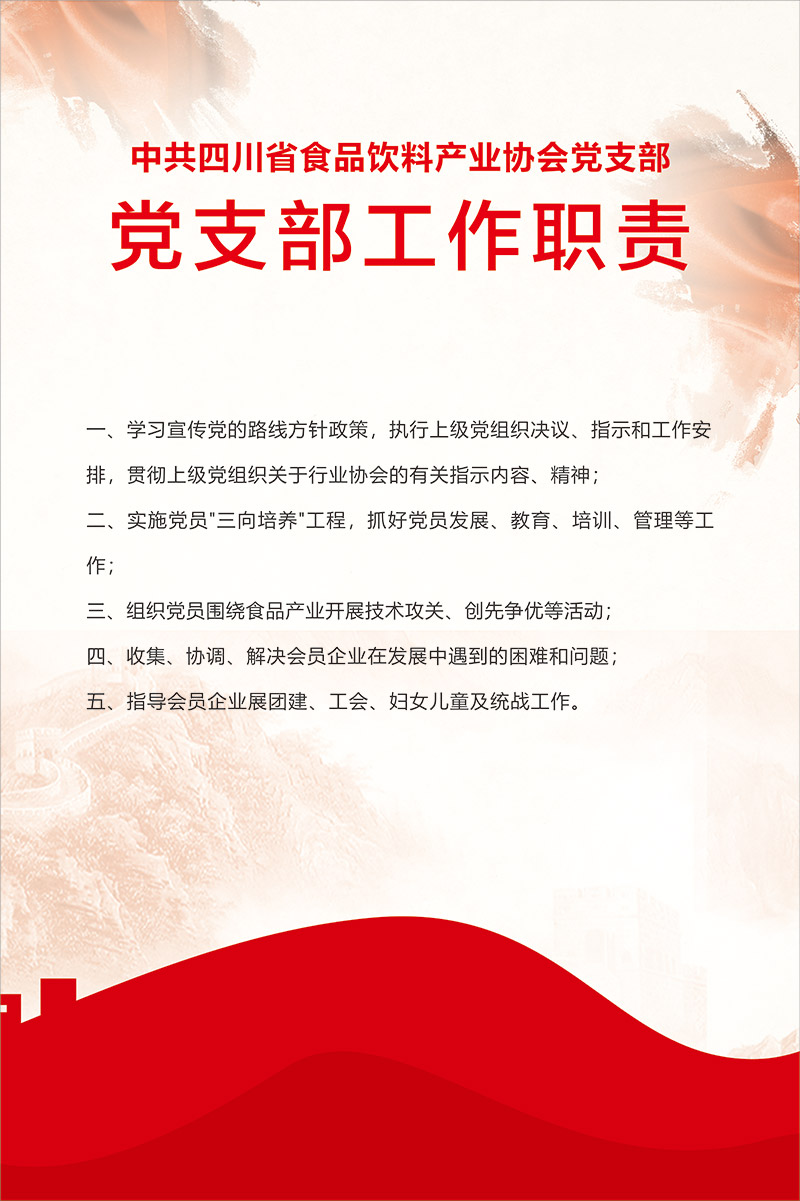 中共四川省食品饮料产业协会党支部

党支部工作职责

一、学习宣传党的路线方针政策，执行上级党组织决议、指示和工作安排，贯彻上级党组织关于行业协会的有关指示内容、精神；

二、实施党员"三向培养"工程，抓好党员发展、教育、培训、管理等工作；

三、组织党员围绕食品产业开展技术攻关、创先争优等活动；

四、收集、协调、解决会员企业在发展中遇到的困难和问题；

五、指导会员企业展团建、工会、妇女儿童及统战工作。